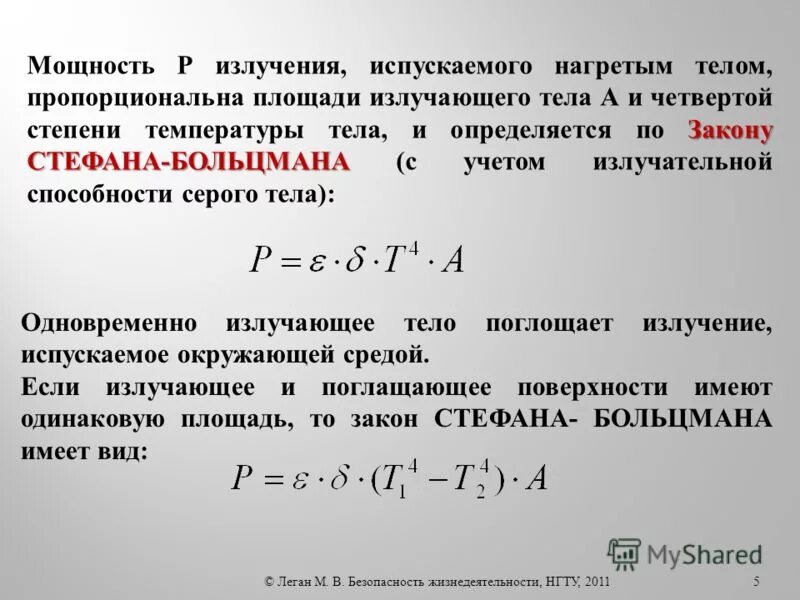 Мощность P излучения, испускаемого нагретым телом, пропорциональна площади излучающего тела A и четвертой степени температуры тела, и определяется по Закону СТЕФАНА-БОЛЬЦМАНА (с учетом излучательной способности серого тела):

$P = \varepsilon \cdot \delta \cdot T^4 \cdot A$

Одновременно излучающее тело поглощает излучение, испускаемое окружающей средой.
Если излучающее и поглащающее поверхности имеют одинаковую площадь, то закон СТЕФАНА- БОЛЬЦМАНА имеет вид:

$P = \varepsilon \cdot \delta \cdot (T_1^4 - T_2^4) \cdot A$

MyShared

© Леган М. В. Безопасность жизнедеятельности, НГТУ, 2011

5